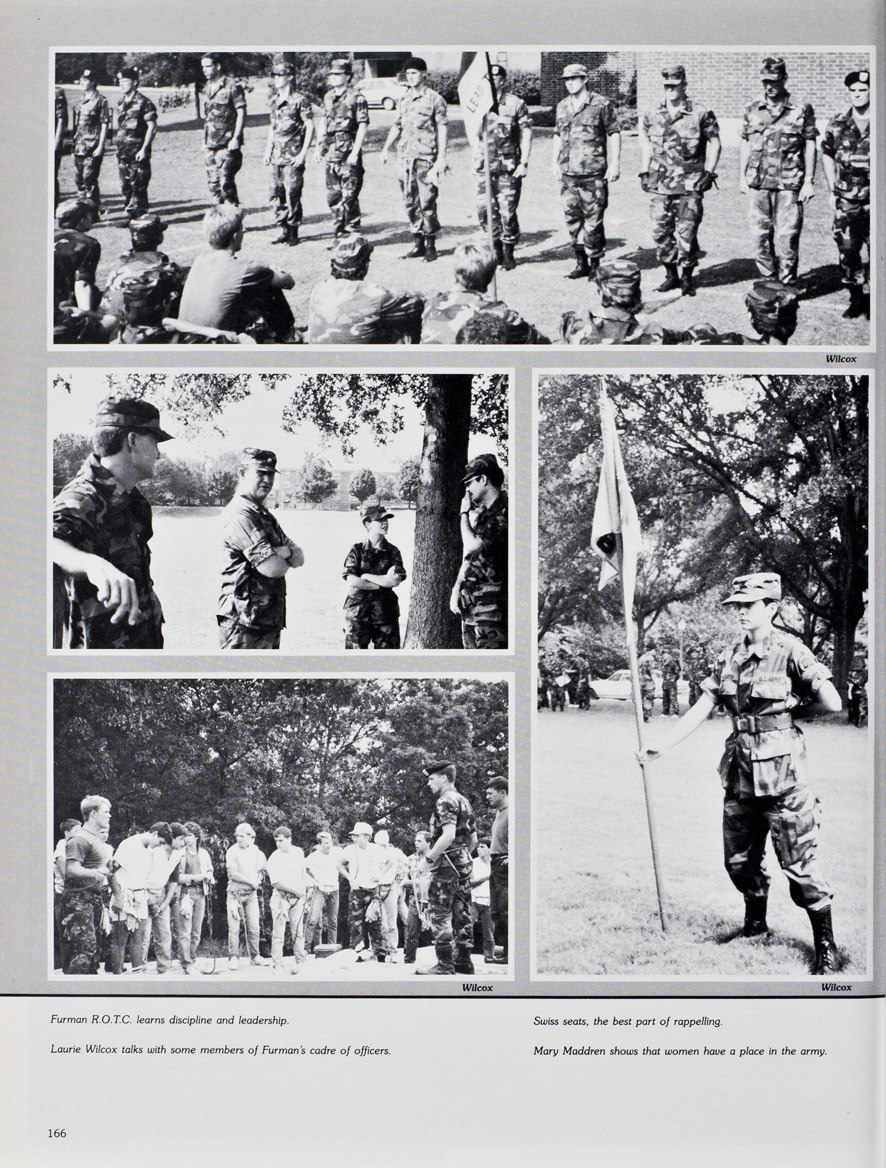 Wilcox

Wilcox

Wilcox

Furman R.O.T.C. learns discipline and leadership.

Laurie Wilcox talks with some members of Furman's cadre of officers.

Swiss seats, the best part of rappelling.

Mary Maddren shows that women have a place in the army.

166